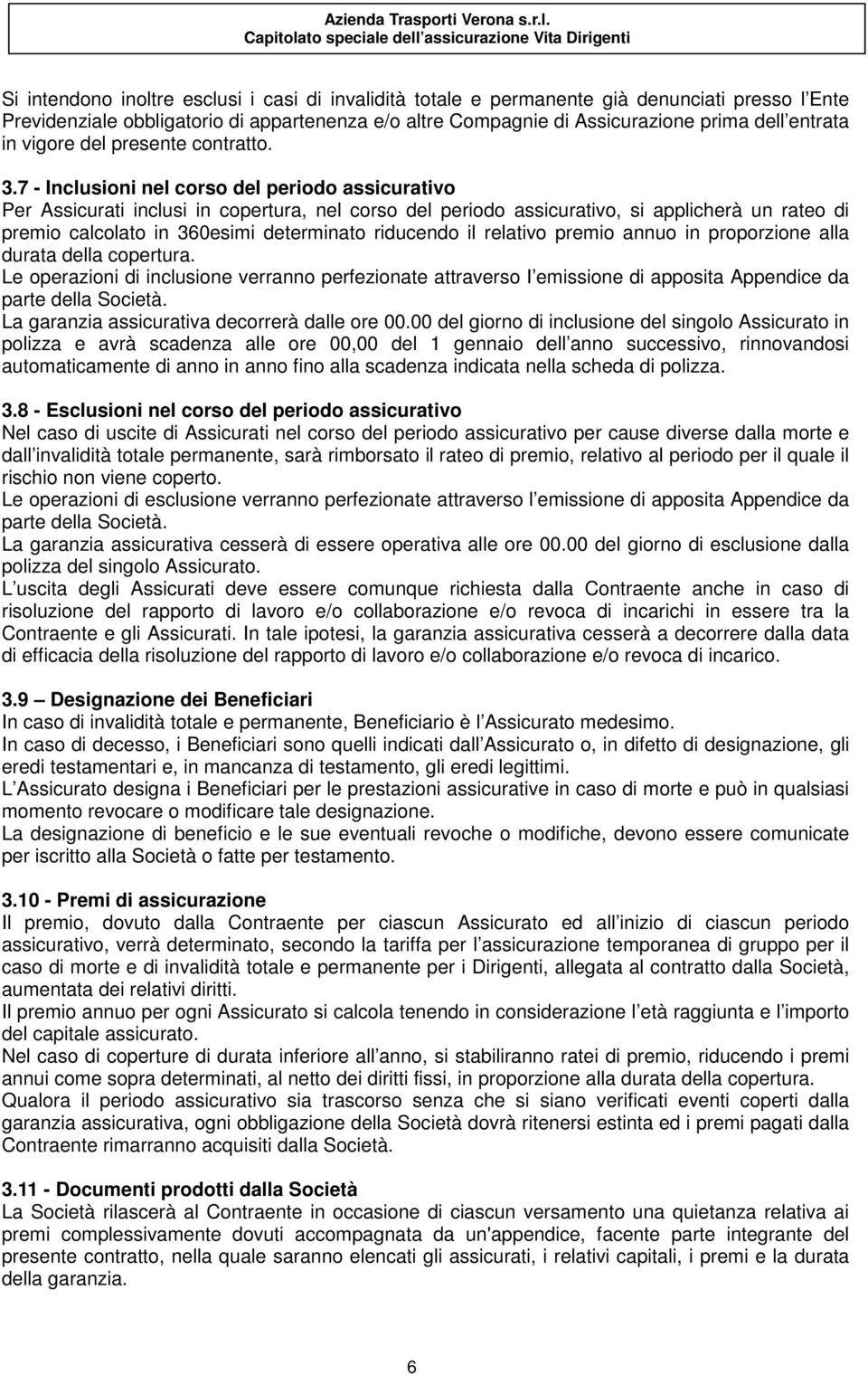 Azienda Trasporti Verona s.r.l.
Capitolato speciale dell assicurazione Vita Dirigenti

Si intendono inoltre esclusi i casi di invalidità totale e permanente già denunciati presso l Ente Previdenziale obbligatorio di appartenenza e/o altre Compagnie di Assicurazione prima dell entrata in vigore del presente contratto.

3.7 - Inclusioni nel corso del periodo assicurativo
Per Assicurati inclusi in copertura, nel corso del periodo assicurativo, si applicherà un rateo di premio calcolato in 360esimi determinato riducendo il relativo premio annuo in proporzione alla durata della copertura.
Le operazioni di inclusione verranno perfezionate attraverso l emissione di apposita Appendice da parte della Società.
La garanzia assicurativa decorrerà dalle ore 00.00 del giorno di inclusione del singolo Assicurato in polizza e avrà scadenza alle ore 00,00 del 1 gennaio dell anno successivo, rinnovandosi automaticamente di anno in anno fino alla scadenza indicata nella scheda di polizza.

3.8 - Esclusioni nel corso del periodo assicurativo
Nel caso di uscite di Assicurati nel corso del periodo assicurativo per cause diverse dalla morte e dall invalidità totale permanente, sarà rimborsato il rateo di premio, relativo al periodo per il quale il rischio non viene coperto.
Le operazioni di esclusione verranno perfezionate attraverso l emissione di apposita Appendice da parte della Società.
La garanzia assicurativa cesserà di essere operativa alle ore 00.00 del giorno di esclusione dalla polizza del singolo Assicurato.
L uscita degli Assicurati deve essere comunque richiesta dalla Contraente anche in caso di risoluzione del rapporto di lavoro e/o collaborazione e/o revoca di incarichi in essere tra la Contraente e gli Assicurati. In tale ipotesi, la garanzia assicurativa cesserà a decorrere dalla data di efficacia della risoluzione del rapporto di lavoro e/o collaborazione e/o revoca di incarico.

3.9 Designazione dei Beneficiari
In caso di invalidità totale e permanente, Beneficiario è l Assicurato medesimo.
In caso di decesso, i Beneficiari sono quelli indicati dall Assicurato o, in difetto di designazione, gli eredi testamentari e, in mancanza di testamento, gli eredi legittimi.
L Assicurato designa i Beneficiari per le prestazioni assicurative in caso di morte e può in qualsiasi momento revocare o modificare tale designazione.
La designazione di beneficio e le sue eventuali revoche o modifiche, devono essere comunicate per iscritto alla Società o fatte per testamento.

3.10 - Premi di assicurazione
Il premio, dovuto dalla Contraente per ciascun Assicurato ed all inizio di ciascun periodo assicurativo, verrà determinato, secondo la tariffa per l assicurazione temporanea di gruppo per il caso di morte e di invalidità totale e permanente per i Dirigenti, allegata al contratto dalla Società, aumentata dei relativi diritti.
Il premio annuo per ogni Assicurato si calcola tenendo in considerazione l età raggiunta e l importo del capitale assicurato.
Nel caso di coperture di durata inferiore all anno, si stabiliranno ratei di premio, riducendo i premi annui come sopra determinati, al netto dei diritti fissi, in proporzione alla durata della copertura.
Qualora il periodo assicurativo sia trascorso senza che si siano verificati eventi coperti dalla garanzia assicurativa, ogni obbligazione della Società dovrà ritenersi estinta ed i premi pagati dalla Contraente rimarranno acquisiti dalla Società.

3.11 - Documenti prodotti dalla Società
La Società rilascerà al Contraente in occasione di ciascun versamento una quietanza relativa ai premi complessivamente dovuti accompagnata da un'appendice, facente parte integrante del presente contratto, nella quale saranno elencati gli assicurati, i relativi capitali, i premi e la durata della garanzia.

6